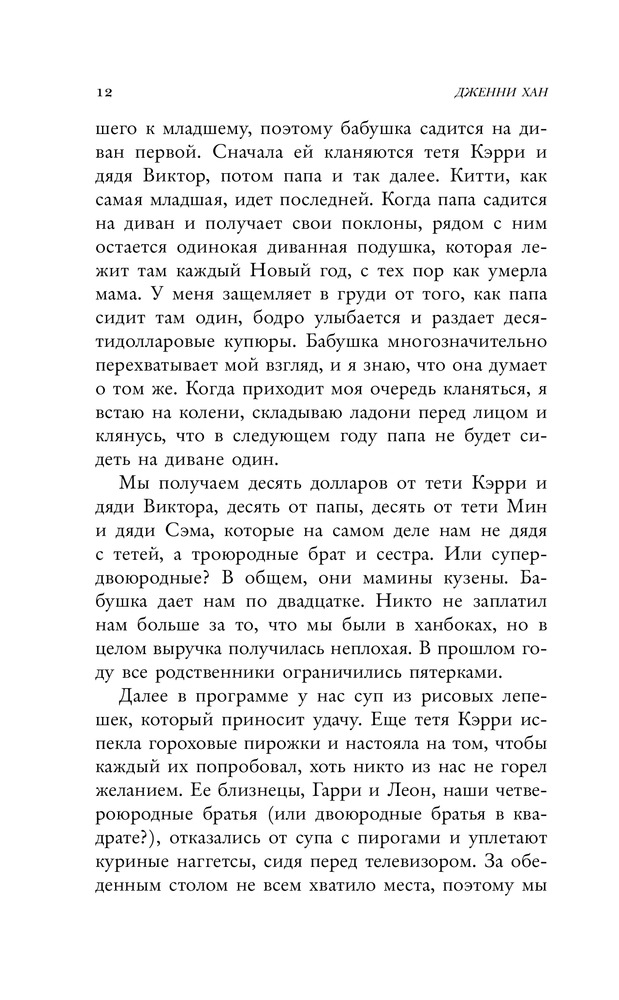 12 ДЖЕННИ ХАН

шего к младшему, поэтому бабушка садится на диван первой. Сначала ей кланяются тетя Кэрри и дядя Виктор, потом папа и так далее. Китти, как самая младшая, идет последней. Когда папа садится на диван и получает свои поклоны, рядом с ним остается одинокая диванная подушка, которая лежит там каждый Новый год, с тех пор как умерла мама. У меня защемляет в груди от того, как папа сидит там один, бодро улыбается и раздает десятидолларовые купюры. Бабушка многозначительно перехватывает мой взгляд, и я знаю, что она думает о том же. Когда приходит моя очередь кланяться, я встаю на колени, складываю ладони перед лицом и клянусь, что в следующем году папа не будет сидеть на диване один.

Мы получаем десять долларов от тети Кэрри и дяди Виктора, десять от папы, десять от тети Мин и дяди Сэма, которые на самом деле нам не дядя с тетей, а троюродные брат и сестра. Или супердвоюродные? В общем, они мамины кузены. Бабушка дает нам по двадцатке. Никто не заплатил нам больше за то, что мы были в ханбоках, но в целом выручка получилась неплохая. В прошлом году все родственники ограничились пятерками.

Далее в программе у нас суп из рисовых лепешек, который приносит удачу. Еще тетя Кэрри испекла гороховые пирожки и настояла на том, чтобы каждый их попробовал, хоть никто из нас не горел желанием. Ее близнецы, Гарри и Леон, наши четвероюродные братья (или двоюродные братья в квадрате?), отказались от супа с пирогами и уплетают куриные наггетсы, сидя перед телевизором. За обеденным столом не всем хватило места, поэтому мы